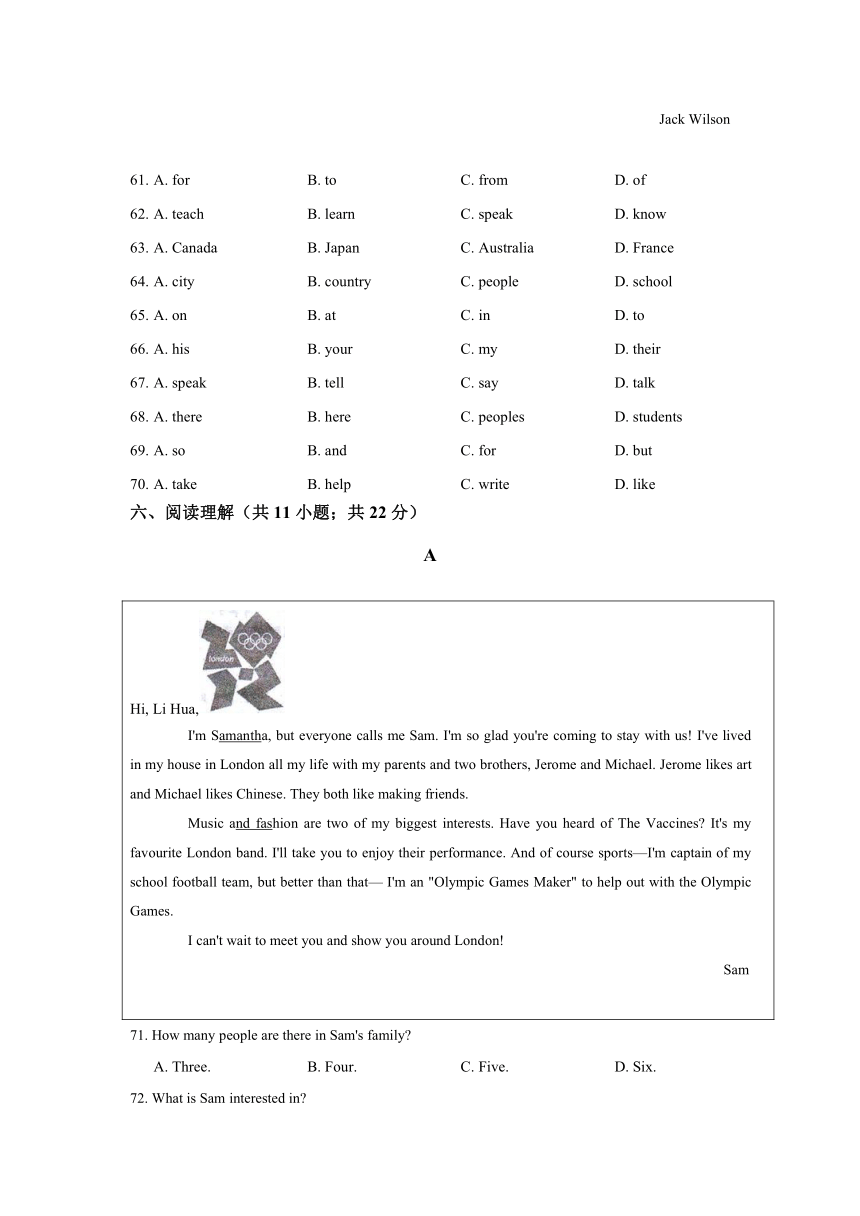 Jack Wilson

61. A. for B. to C. from D. of

62. A. teach B. learn C. speak D. know

63. A. Canada B. Japan C. Australia D. France

64. A. city B. country C. people D. school

65. A. on B. at C. in D. to

66. A. his B. your C. my D. their

67. A. speak B. tell C. say D. talk

68. A. there B. here C. peoples D. students

69. A. so B. and C. for D. but

70. A. take B. help C. write D. like

六、阅读理解（共 11 小题；共 22 分）

A

london

Hi, Li Hua,

I'm Samantha, but everyone calls me Sam. I'm so glad you're coming to stay with us! I've lived in my house in London all my life with my parents and two brothers, Jerome and Michael. Jerome likes art and Michael likes Chinese. They both like making friends.

Music and fashion are two of my biggest interests. Have you heard of The Vaccines? It's my favourite London band. I'll take you to enjoy their performance. And of course sports—I'm captain of my school football team, but better than that— I'm an "Olympic Games Maker" to help out with the Olympic Games.

I can't wait to meet you and show you around London!

Sam

71. How many people are there in Sam's family?

A. Three. B. Four. C. Five. D. Six.

72. What is Sam interested in?